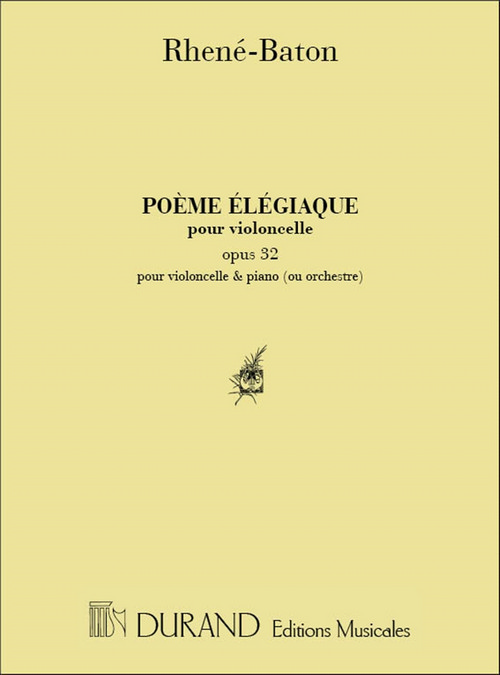 Rhené-Baton

POÈME ÉLÉGIAQUE
pour violoncelle
opus 32
pour violoncelle & piano (ou orchestre)

DURAND Editions Musicales